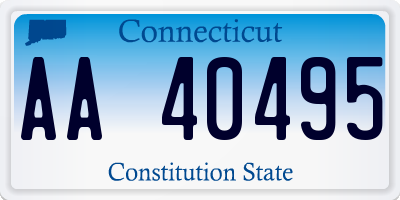 Connecticut

AA 40495

Constitution State